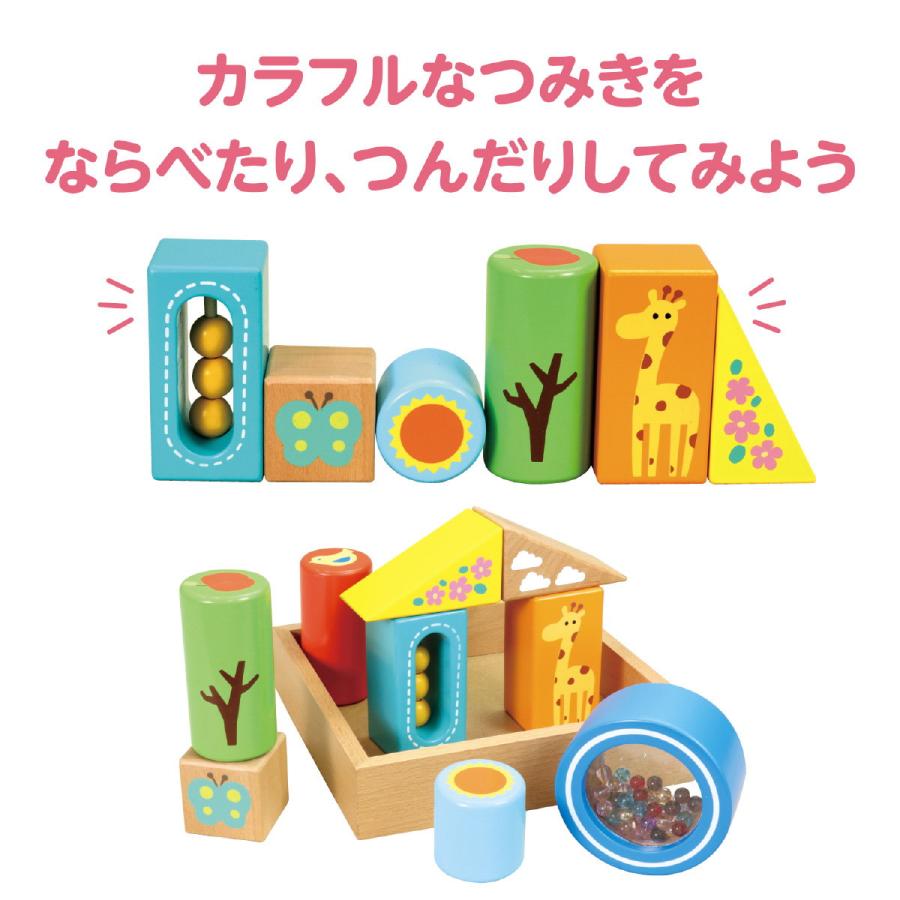 カラフルなつみきを
ならべたり、つんだりしてみよう